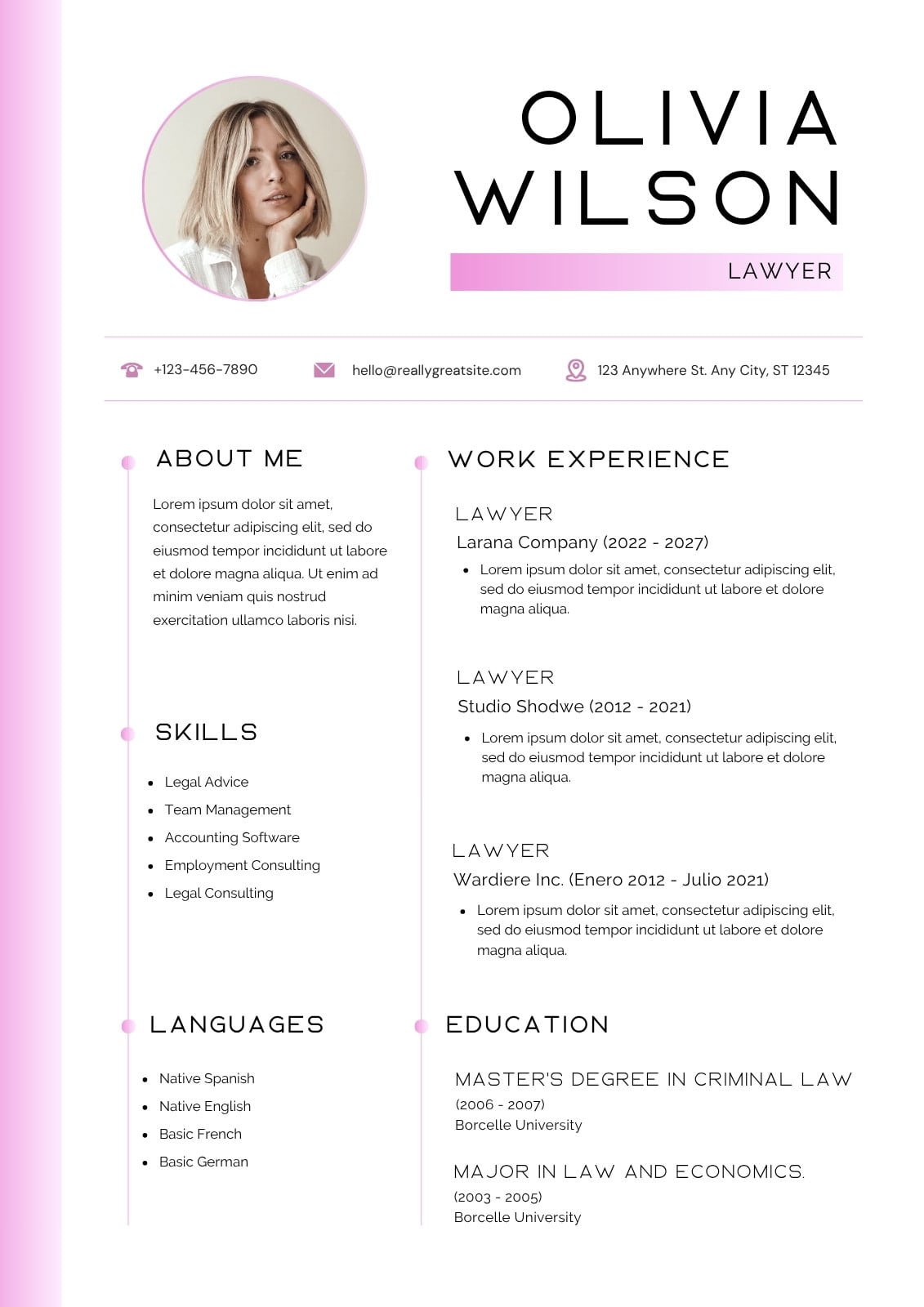 OLIVIA WILSON

LAWYER

+123-456-7890

hello@reallygreatsite.com

123 Anywhere St. Any City, ST 12345

ABOUT ME

Lorem ipsum dolor sit amet, consectetur adipiscing elit, sed do eiusmod tempor incididunt ut labore et dolore magna aliqua. Ut enim ad minim veniam quis nostrud exercitation ullamco laboris nisi.

SKILLS

- Legal Advice
- Team Management
- Accounting Software
- Employment Consulting
- Legal Consulting

LANGUAGES

- Native Spanish
- Native English
- Basic French
- Basic German

WORK EXPERIENCE

LAWYER
Larana Company (2022 - 2027)
- Lorem ipsum dolor sit amet, consectetur adipiscing elit, sed do eiusmod tempor incididunt ut labore et dolore magna aliqua.

LAWYER
Studio Shodwe (2012 - 2021)
- Lorem ipsum dolor sit amet, consectetur adipiscing elit, sed do eiusmod tempor incididunt ut labore et dolore magna aliqua.

LAWYER
Wardiere Inc. (Enero 2012 - Julio 2021)
- Lorem ipsum dolor sit amet, consectetur adipiscing elit, sed do eiusmod tempor incididunt ut labore et dolore magna aliqua.

EDUCATION

MASTER'S DEGREE IN CRIMINAL LAW
(2006 - 2007)
Borcelle University

MAJOR IN LAW AND ECONOMICS.
(2003 - 2005)
Borcelle University